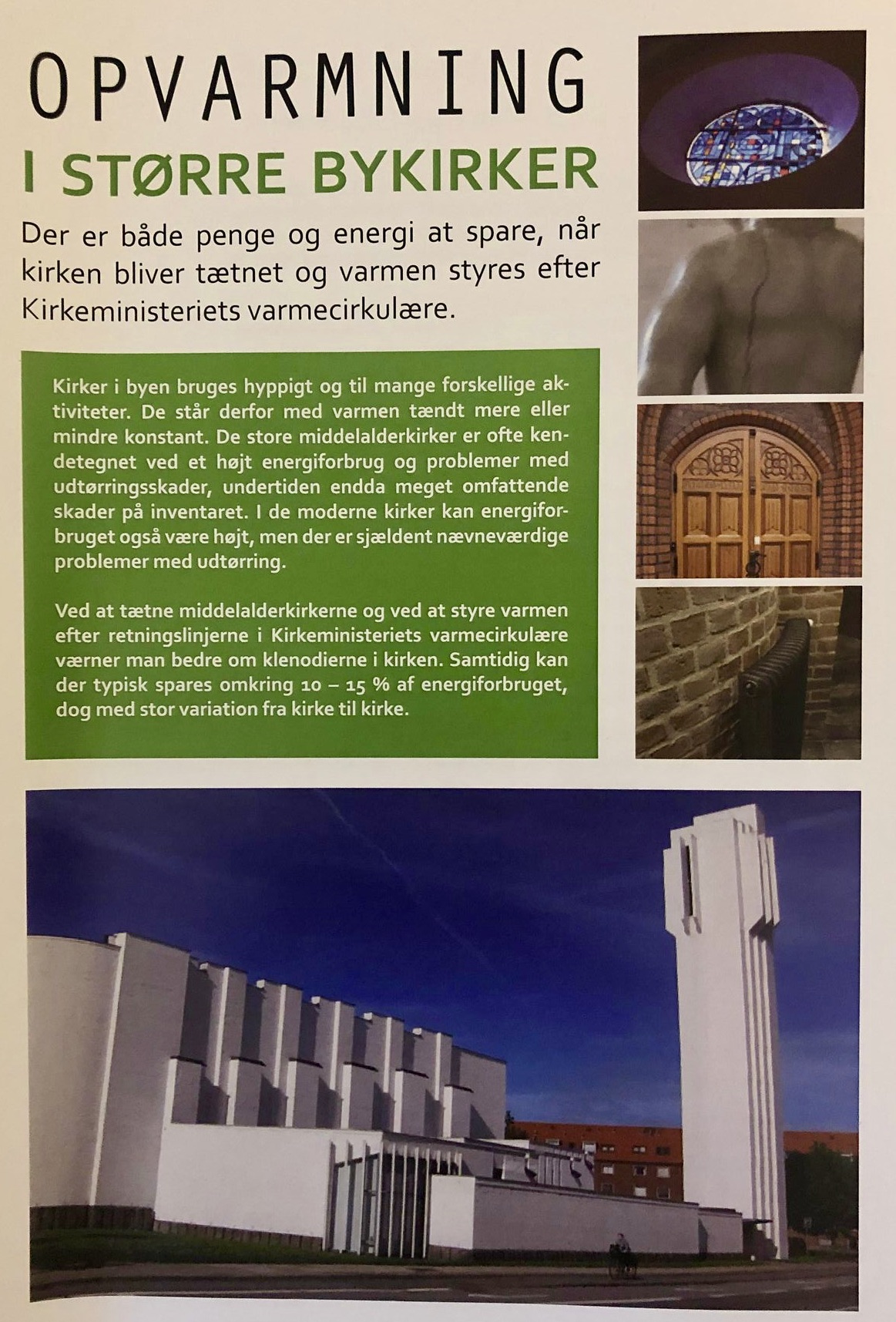 OPVARMNING

I STØRRE BYKIRKER

Der er både penge og energi at spare, når kirken bliver tætnet og varmen styres efter Kirkeministeriets varmecirkulære.

Kirker i byen bruges hyppigt og til mange forskellige aktiviteter. De står derfor med varmen tændt mere eller mindre konstant. De store middelalderkirker er ofte kendetegnet ved et højt energiforbrug og problemer med udtørringsskader, undertiden endda meget omfattende skader på inventaret. I de moderne kirker kan energiforbruget også være højt, men der er sjældent nævneværdige problemer med udtørring.

Ved at tætne middelalderkirkerne og ved at styre varmen efter retningslinjerne i Kirkeministeriets varmecirkulære værner man bedre om klenodierne i kirken. Samtidig kan der typisk spares omkring 10 – 15 % af energiforbruget, dog med stor variation fra kirke til kirke.